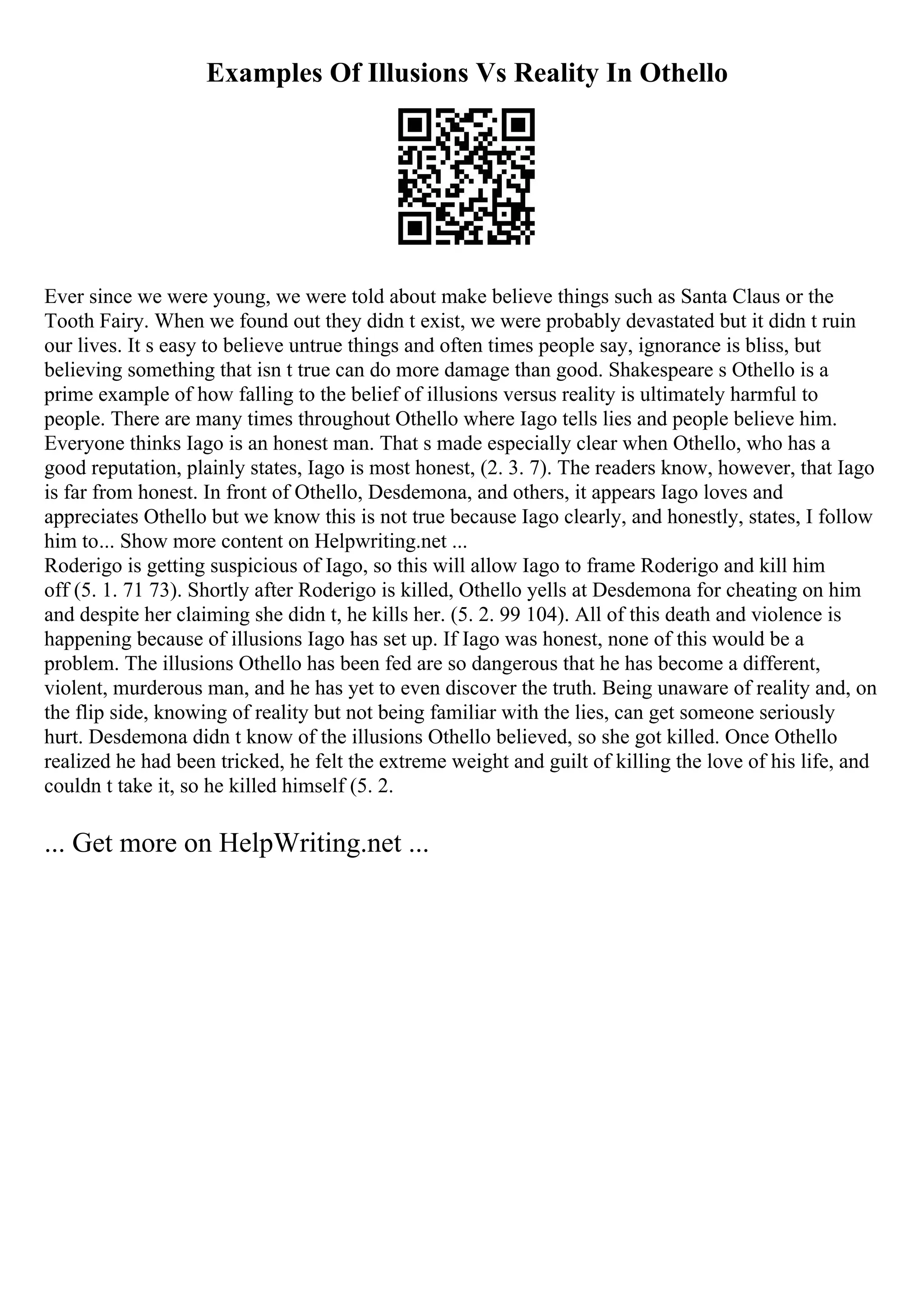 Examples Of Illusions Vs Reality In Othello

Ever since we were young, we were told about make believe things such as Santa Claus or the Tooth Fairy. When we found out they didn t exist, we were probably devastated but it didn t ruin our lives. It s easy to believe untrue things and often times people say, ignorance is bliss, but believing something that isn t true can do more damage than good. Shakespeare s Othello is a prime example of how falling to the belief of illusions versus reality is ultimately harmful to people. There are many times throughout Othello where Iago tells lies and people believe him. Everyone thinks Iago is an honest man. That s made especially clear when Othello, who has a good reputation, plainly states, Iago is most honest, (2. 3. 7). The readers know, however, that Iago is far from honest. In front of Othello, Desdemona, and others, it appears Iago loves and appreciates Othello but we know this is not true because Iago clearly, and honestly, states, I follow him to... Show more content on Helpwriting.net ...
Roderigo is getting suspicious of Iago, so this will allow Iago to frame Roderigo and kill him off (5. 1. 71 73). Shortly after Roderigo is killed, Othello yells at Desdemona for cheating on him and despite her claiming she didn t, he kills her. (5. 2. 99 104). All of this death and violence is happening because of illusions Iago has set up. If Iago was honest, none of this would be a problem. The illusions Othello has been fed are so dangerous that he has become a different, violent, murderous man, and he has yet to even discover the truth. Being unaware of reality and, on the flip side, knowing of reality but not being familiar with the lies, can get someone seriously hurt. Desdemona didn t know of the illusions Othello believed, so she got killed. Once Othello realized he had been tricked, he felt the extreme weight and guilt of killing the love of his life, and couldn t take it, so he killed himself (5. 2.

... Get more on HelpWriting.net ...